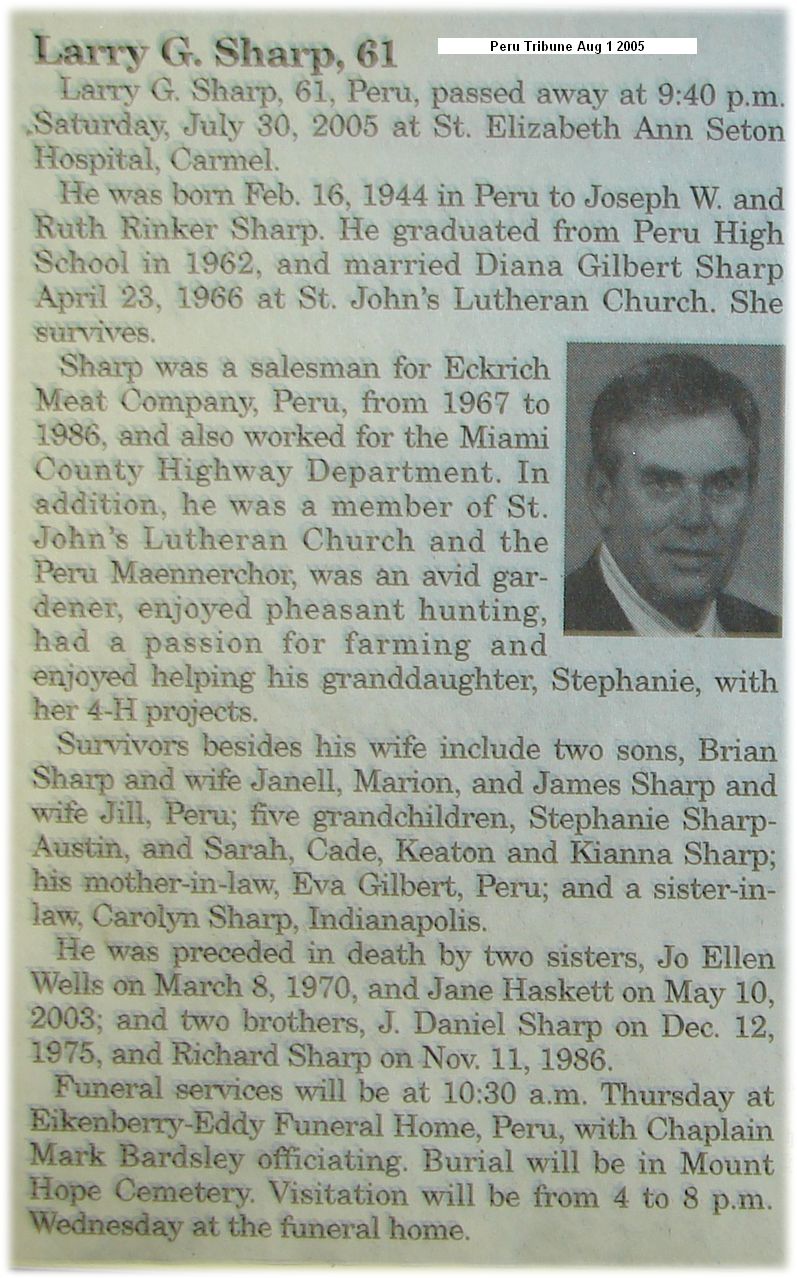 Larry G. Sharp, 61

Peru Tribune Aug 1 2005

Larry G. Sharp, 61, Peru, passed away at 9:40 p.m. Saturday, July 30, 2005 at St. Elizabeth Ann Seton Hospital, Carmel.

He was born Feb. 16, 1944 in Peru to Joseph W. and Ruth Rinker Sharp. He graduated from Peru High School in 1962, and married Diana Gilbert Sharp April 23, 1966 at St. John's Lutheran Church. She survives.

Sharp was a salesman for Eckrich Meat Company, Peru, from 1967 to 1986, and also worked for the Miami County Highway Department. In addition, he was a member of St. John's Lutheran Church and the Peru Maennerchor, was an avid gardener, enjoyed pheasant hunting, had a passion for farming and enjoyed helping his granddaughter, Stephanie, with her 4-H projects.

Survivors besides his wife include two sons, Brian Sharp and wife Janell, Marion, and James Sharp and wife Jill, Peru; five grandchildren, Stephanie Sharp-Austin, and Sarah, Cade, Keaton and Kianna Sharp; his mother-in-law, Eva Gilbert, Peru; and a sister-in-law, Carolyn Sharp, Indianapolis.

He was preceded in death by two sisters, Jo Ellen Wells on March 8, 1970, and Jane Haskett on May 10, 2003; and two brothers, J. Daniel Sharp on Dec. 12, 1975, and Richard Sharp on Nov. 11, 1986.

Funeral services will be at 10:30 a.m. Thursday at Eikenberry-Eddy Funeral Home, Peru, with Chaplain Mark Bardsley officiating. Burial will be in Mount Hope Cemetery. Visitation will be from 4 to 8 p.m. Wednesday at the funeral home.